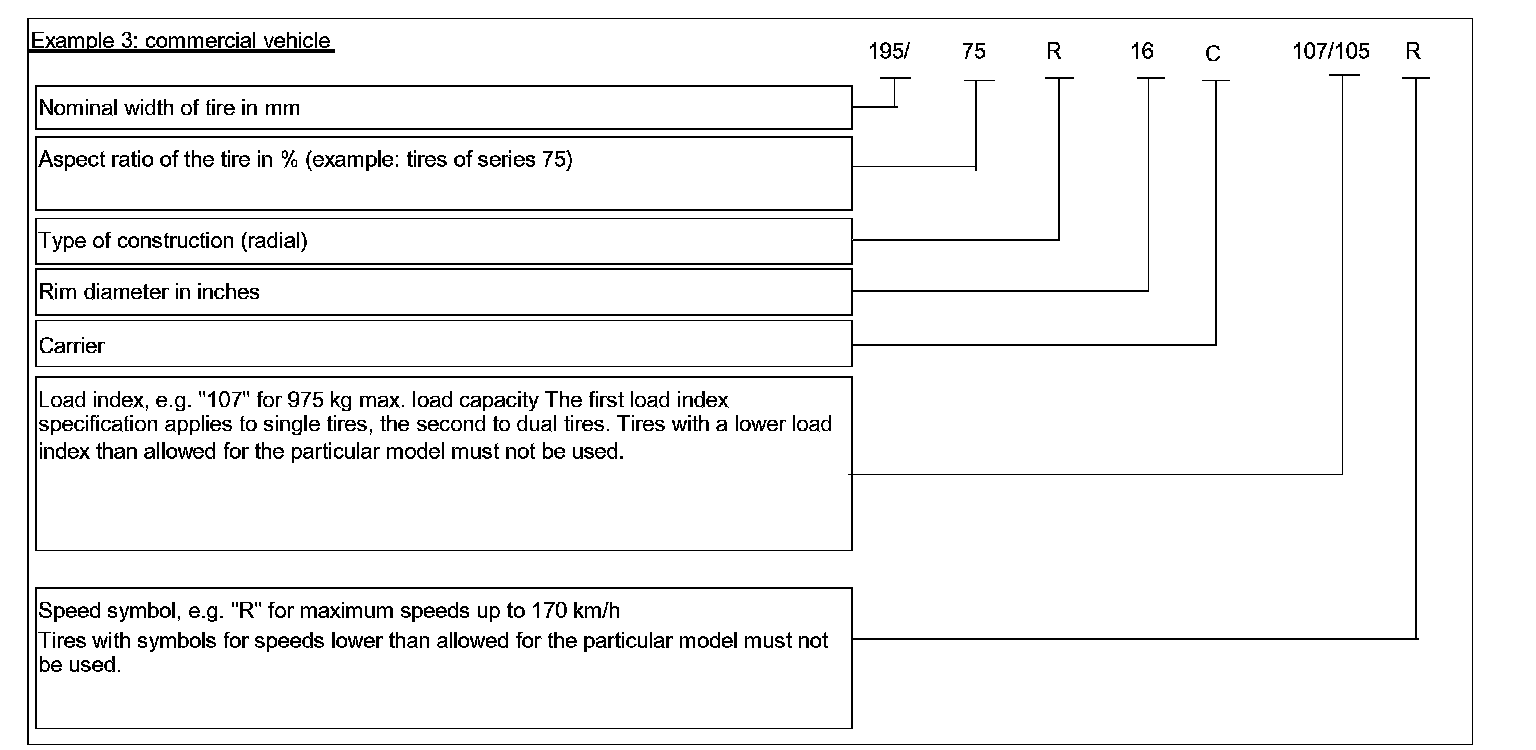 Example 3: commercial vehicle

195/ 75 R 16 C 107/105 R

Nominal width of tire in mm

Aspect ratio of the tire in % (example: tires of series 75)

Type of construction (radial)

Rim diameter in inches

Carrier

Load index, e.g. "107" for 975 kg max. load capacity The first load index specification applies to single tires, the second to dual tires. Tires with a lower load index than allowed for the particular model must not be used.

Speed symbol, e.g. "R" for maximum speeds up to 170 km/h
Tires with symbols for speeds lower than allowed for the particular model must not be used.